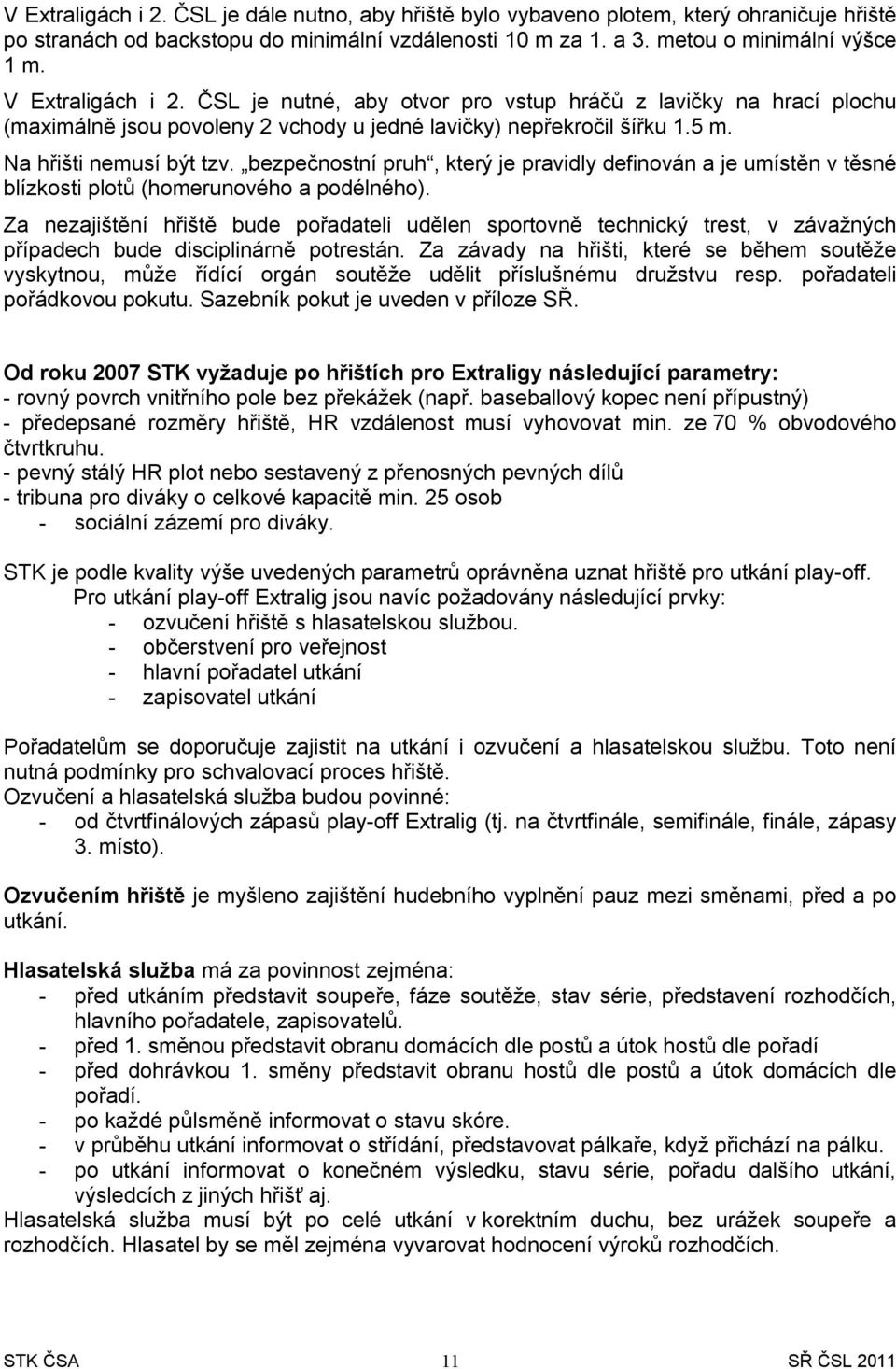 V Extraligách i 2. ČSL je dále nutno, aby hřiště bylo vybaveno plotem, který ohraničuje hřiště po stranách od backstopu do minimální vzdálenosti 10 m za 1. a 3. metou o minimální výšce 1 m.
V Extraligách i 2. ČSL je nutné, aby otvor pro vstup hráčů z lavičky na hrací plochu (maximálně jsou povoleny 2 vchody u jedné lavičky) nepřekročil šířku 1.5 m.
Na hřišti nemusí být tzv. „bezpečnostní pruh“, který je pravidly definován a je umístěn v těsné blízkosti plotů (homerunového a podélného).
Za nezajištění hřiště bude pořadateli udělen sportovně technický trest, v závažných případech bude disciplinárně potrestán. Za závady na hřišti, které se během soutěže vyskytnou, může řídící orgán soutěže udělit příslušnému družstvu resp. pořadateli pořádkovou pokutu. Sazebník pokut je uveden v příloze SŘ.

Od roku 2007 STK vyžaduje po hřištích pro Extraligy následující parametry:
- rovný povrch vnitřního pole bez překážek (např. baseballový kopec není přípustný)
- předepsané rozměry hřiště, HR vzdálenost musí vyhovovat min. ze 70 % obvodového čtvrtkruhu.
- pevný stálý HR plot nebo sestavený z přenosných pevných dílů
- tribuna pro diváky o celkové kapacitě min. 25 osob
- sociální zázemí pro diváky.

STK je podle kvality výše uvedených parametrů oprávněna uznat hřiště pro utkání play-off.
Pro utkání play-off Extralig jsou navíc požadovány následující prvky:
- ozvučení hřiště s hlasatelskou službou.
- občerstvení pro veřejnost
- hlavní pořadatel utkání
- zapisovatel utkání

Pořadatelům se doporučuje zajistit na utkání i ozvučení a hlasatelskou službu. Toto není nutná podmínky pro schvalovací proces hřiště.
Ozvučení a hlasatelská služba budou povinné:
- od čtvrtfinálových zápasů play-off Extralig (tj. na čtvrtfinále, semifinále, finále, zápasy 3. místo).

Ozvučením hřiště je myšleno zajištění hudebního vyplnění pauz mezi směnami, před a po utkání.

Hlasatelská služba má za povinnost zejména:
- před utkáním představit soupeře, fáze soutěže, stav série, představení rozhodčích, hlavního pořadatele, zapisovatelů.
- před 1. směnou představit obranu domácích dle postů a útok hostů dle pořadí
- před dohrávkou 1. směny představit obranu hostů dle postů a útok domácích dle pořadí.
- po každé půlsměně informovat o stavu skóre.
- v průběhu utkání informovat o střídání, představovat pálkaře, když přichází na pálku.
- po utkání informovat o konečném výsledku, stavu série, pořadu dalšího utkání, výsledcích z jiných hřišť aj.
Hlasatelská služba musí být po celé utkání v korektním duchu, bez urážek soupeře a rozhodčích. Hlasatel by se měl zejména vyvarovat hodnocení výroků rozhodčích.

STK ČSA 11 SŘ ČSL 2011